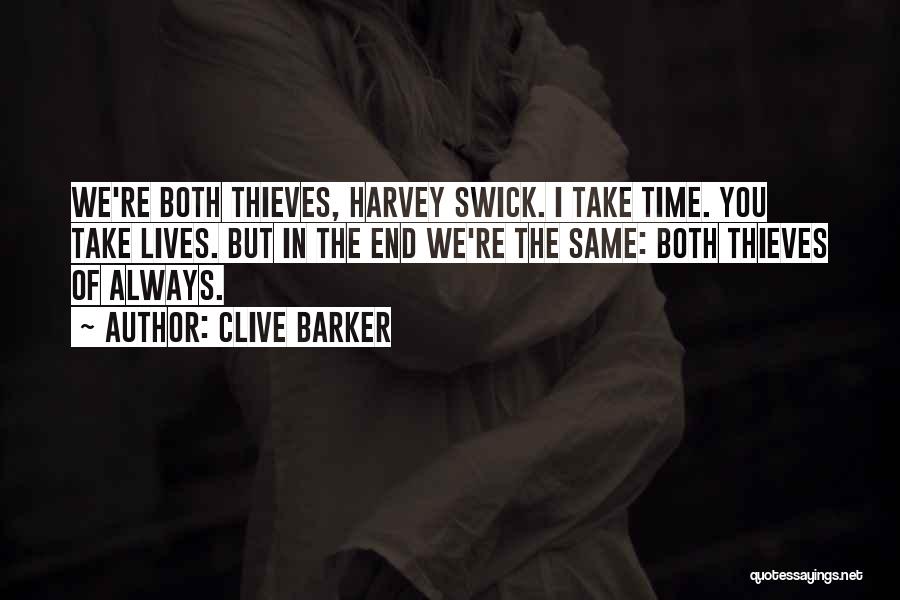 WE'RE BOTH THIEVES, HARVEY SWICK. I TAKE TIME. YOU TAKE LIVES. BUT IN THE END WE'RE THE SAME: BOTH THIEVES OF ALWAYS.

~ AUTHOR: CLIVE BARKER

quotessayings.net